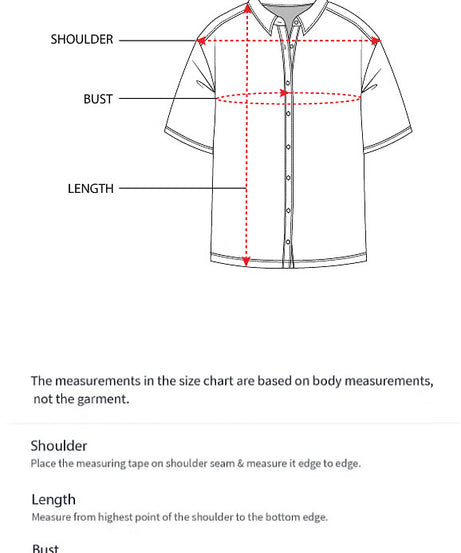 SHOULDER

BUST

LENGTH

The measurements in the size chart are based on body measurements, not the garment.

Shoulder
Place the measuring tape on shoulder seam & measure it edge to edge.

Length
Measure from highest point of the shoulder to the bottom edge.

Bust